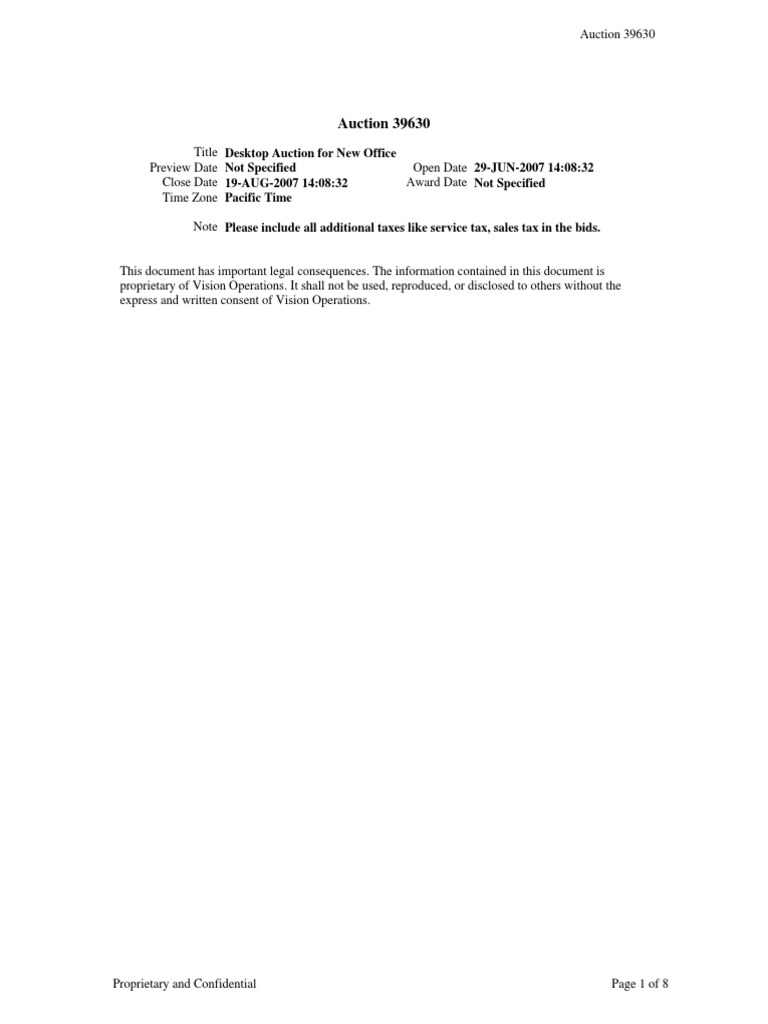 Auction 39630

Auction 39630

Title Desktop Auction for New Office
Preview Date Not Specified
Open Date 29-JUN-2007 14:08:32
Close Date 19-AUG-2007 14:08:32
Award Date Not Specified
Time Zone Pacific Time

Note Please include all additional taxes like service tax, sales tax in the bids.

This document has important legal consequences. The information contained in this document is proprietary of Vision Operations. It shall not be used, reproduced, or disclosed to others without the express and written consent of Vision Operations.

Proprietary and Confidential

Page 1 of 8